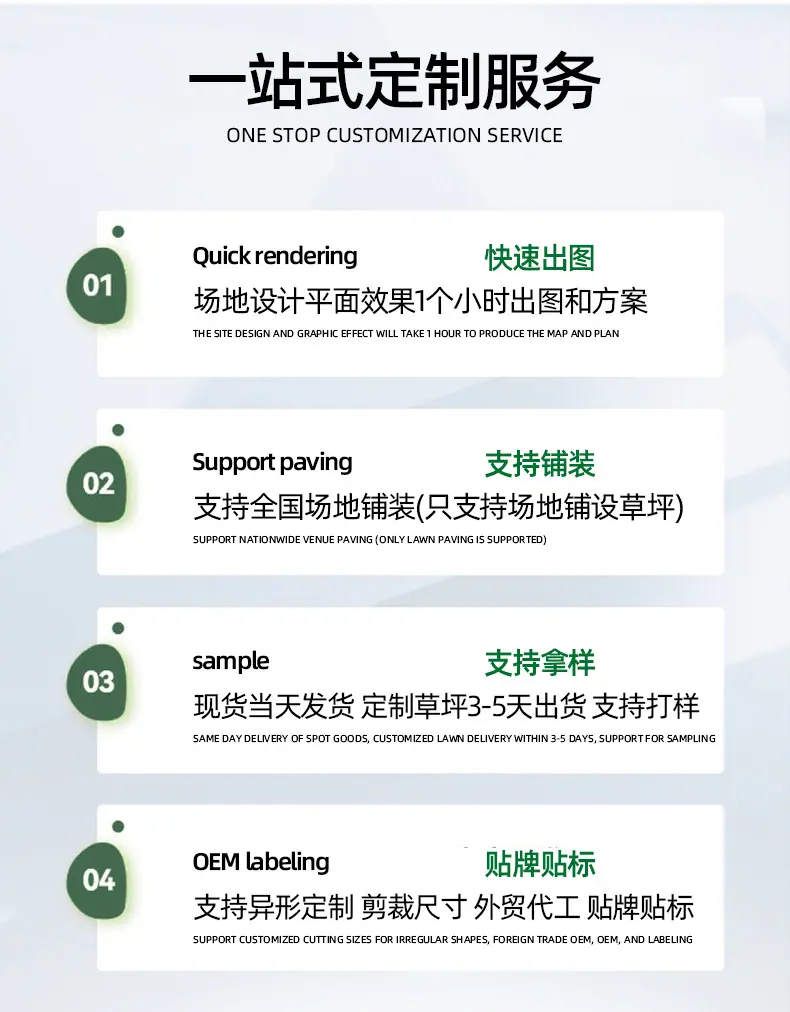 一站式定制服务
ONE STOP CUSTOMIZATION SERVICE

01

Quick rendering 快速出图
场地设计平面效果1个小时出图和方案
THE SITE DESIGN AND GRAPHIC EFFECT WILL TAKE 1 HOUR TO PRODUCE THE MAP AND PLAN

02

Support paving 支持铺装
支持全国场地铺装(只支持场地铺设草坪)
SUPPORT NATIONWIDE VENUE PAVING (ONLY LAWN PAVING IS SUPPORTED)

03

sample 支持拿样
现货当天发货 定制草坪3-5天出货 支持打样
SAME DAY DELIVERY OF SPOT GOODS, CUSTOMIZED LAWN DELIVERY WITHIN 3-5 DAYS, SUPPORT FOR SAMPLING

04

OEM labeling 贴牌贴标
支持异形定制 剪裁尺寸 外贸代工 贴牌贴标
SUPPORT CUSTOMIZED CUTTING SIZES FOR IRREGULAR SHAPES, FOREIGN TRADE OEM, OEM, AND LABELING